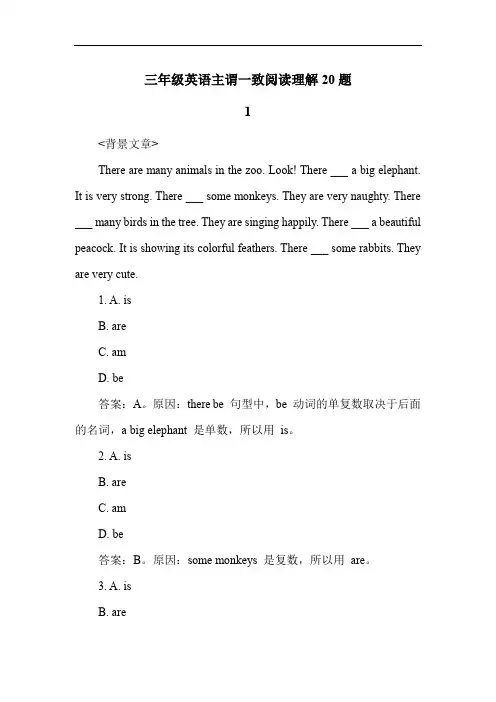 三年级英语主谓一致阅读理解 20 题

1

<背景文章>

There are many animals in the zoo. Look! There ___ a big elephant. It is very strong. There ___ some monkeys. They are very naughty. There ___ many birds in the tree. They are singing happily. There ___ a beautiful peacock. It is showing its colorful feathers. There ___ some rabbits. They are very cute.

1. A. is

B. are

C. am

D. be

答案：A。原因：there be 句型中，be 动词的单复数取决于后面的名词，a big elephant 是单数，所以用 is。

2. A. is

B. are

C. am

D. be

答案：B。原因：some monkeys 是复数，所以用 are。

3. A. is

B. are